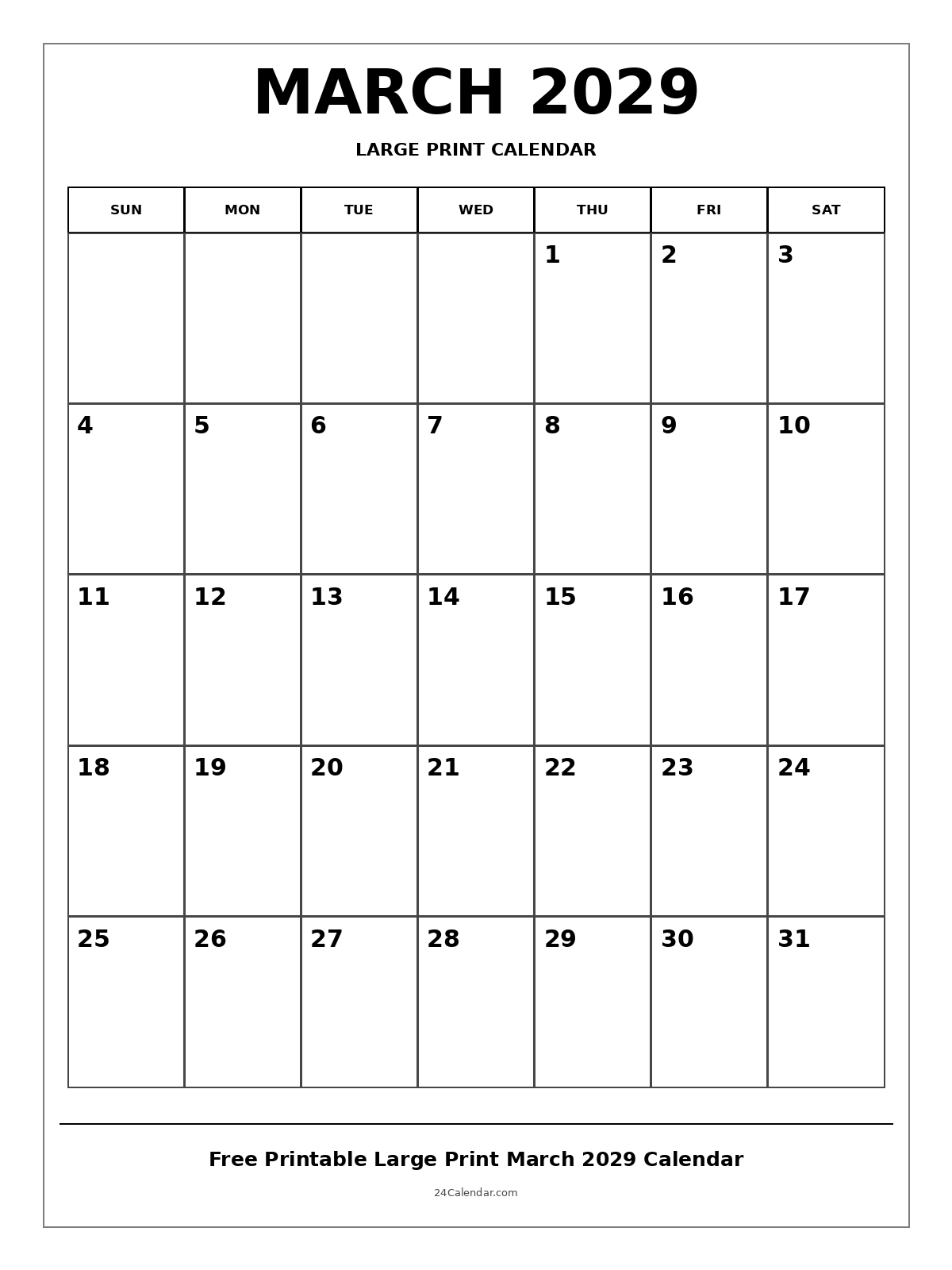 MARCH 2029

LARGE PRINT CALENDAR

| SUN | MON | TUE | WED | THU | FRI | SAT |
|---|---|---|---|---|---|---|
| | | | | 1 | 2 | 3 |
| 4 | 5 | 6 | 7 | 8 | 9 | 10 |
| 11 | 12 | 13 | 14 | 15 | 16 | 17 |
| 18 | 19 | 20 | 21 | 22 | 23 | 24 |
| 25 | 26 | 27 | 28 | 29 | 30 | 31 |

Free Printable Large Print March 2029 Calendar

24Calendar.com